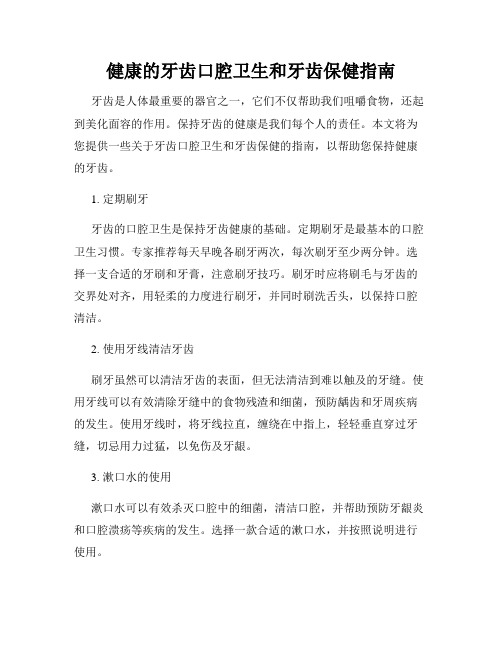 健康的牙齿口腔卫生和牙齿保健指南

牙齿是人体最重要的器官之一，它们不仅帮助我们咀嚼食物，还起到美化面容的作用。保持牙齿的健康是我们每个人的责任。本文将为您提供一些关于牙齿口腔卫生和牙齿保健的指南，以帮助您保持健康的牙齿。

1. 定期刷牙

牙齿的口腔卫生是保持牙齿健康的基础。定期刷牙是最基本的口腔卫生习惯。专家推荐每天早晚各刷牙两次，每次刷牙至少两分钟。选择一支合适的牙刷和牙膏，注意刷牙技巧。刷牙时应将刷毛与牙齿的交界处对齐，用轻柔的力度进行刷牙，并同时刷洗舌头，以保持口腔清洁。

2. 使用牙线清洁牙齿

刷牙虽然可以清洁牙齿的表面，但无法清洁到难以触及的牙缝。使用牙线可以有效清除牙缝中的食物残渣和细菌，预防龋齿和牙周疾病的发生。使用牙线时，将牙线拉直，缠绕在中指上，轻轻垂直穿过牙缝，切忌用力过猛，以免伤及牙龈。

3. 漱口水的使用

漱口水可以有效杀灭口腔中的细菌，清洁口腔，并帮助预防牙龈炎和口腔溃疡等疾病的发生。选择一款合适的漱口水，并按照说明进行使用。